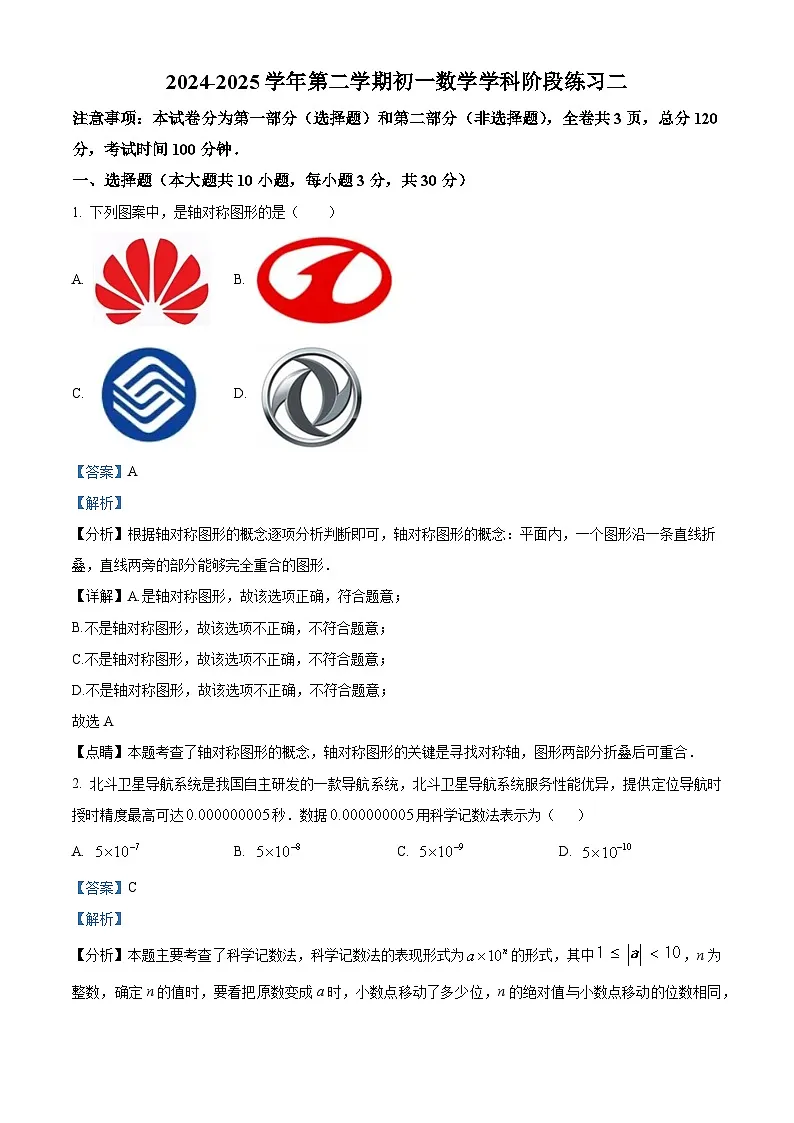 2024-2025 学年第二学期初一数学学科阶段练习二

注意事项：本试卷分为第一部分（选择题）和第二部分（非选择题），全卷共 3 页，总分 120 分，考试时间 100 分钟．

一、选择题（本大题共 10 小题，每小题 3 分，共 30 分）

1. 下列图案中，是轴对称图形的是（　　）

A. 

B. 

C. 

D. 

【答案】A

【解析】

【分析】根据轴对称图形的概念逐项分析判断即可，轴对称图形的概念：平面内，一个图形沿一条直线折叠，直线两旁的部分能够完全重合的图形．

【详解】A.是轴对称图形，故该选项正确，符合题意；

B.不是轴对称图形，故该选项不正确，不符合题意；

C.不是轴对称图形，故该选项不正确，不符合题意；

D.不是轴对称图形，故该选项不正确，不符合题意；

故选 A

【点睛】本题考查了轴对称图形的概念，轴对称图形的关键是寻找对称轴，图形两部分折叠后可重合．

2. 北斗卫星导航系统是我国自主研发的一款导航系统，北斗卫星导航系统服务性能优异，提供定位导航时授时精度最高可达 0.000000005 秒．数据 0.000000005 用科学记数法表示为（　　）

A. $5\times10^{-7}$　　B. $5\times10^{-8}$　　C. $5\times10^{-9}$　　D. $5\times10^{-10}$

【答案】C

【解析】

【分析】本题主要考查了科学记数法，科学记数法的表现形式为 $a\times10^{n}$ 的形式，其中 $1\le|a|<10$，$n$ 为整数，确定 $n$ 的值时，要看把原数变成 $a$ 时，小数点移动了多少位，$n$ 的绝对值与小数点移动的位数相同，